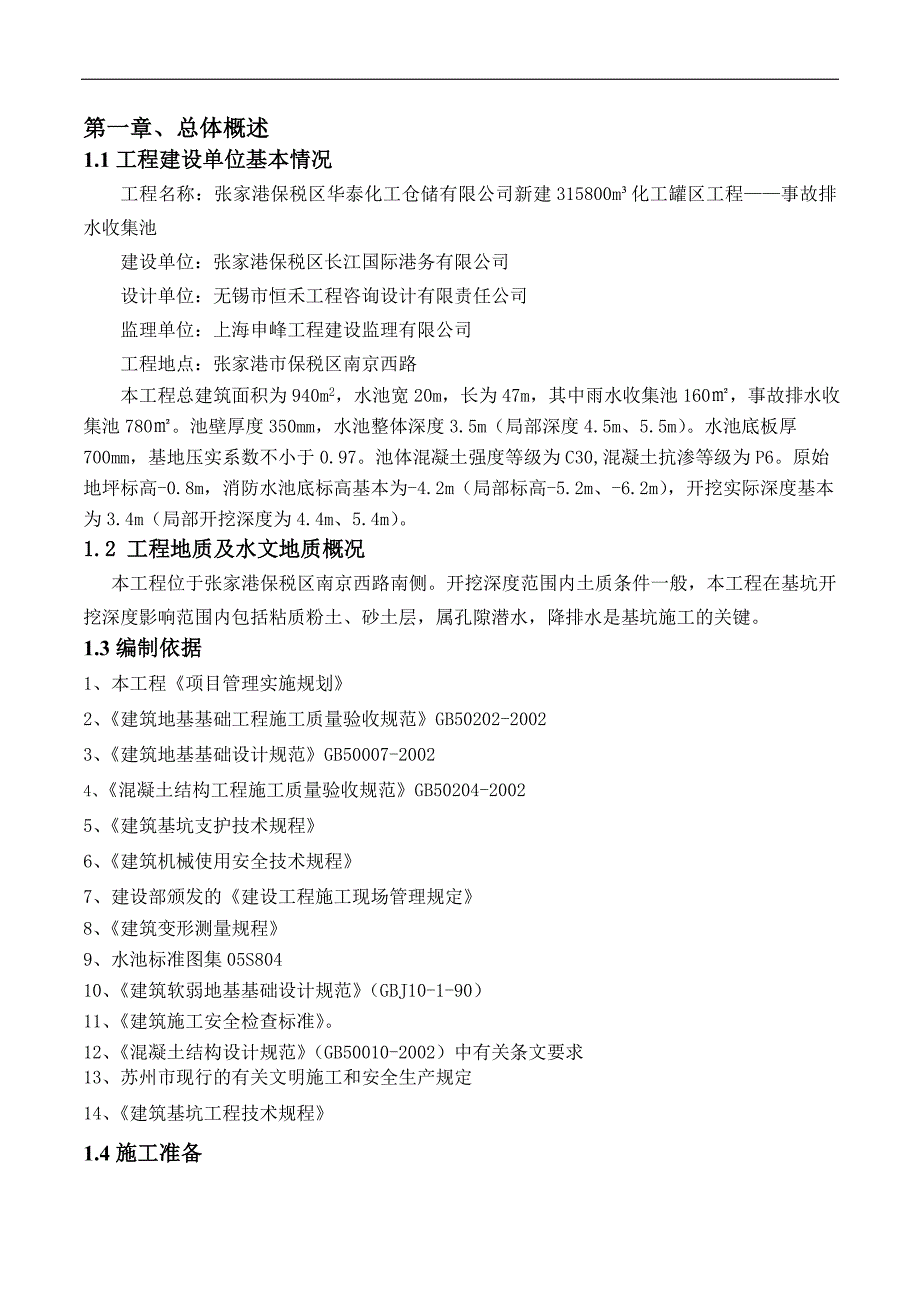 第一章、总体概述

1.1 工程建设单位基本情况

工程名称：张家港保税区华泰化工仓储有限公司新建 315800m³ 化工罐区工程——事故排水收集池

建设单位：张家港保税区长江国际港务有限公司

设计单位：无锡市恒禾工程咨询设计有限责任公司

监理单位：上海申峰工程建设监理有限公司

工程地点：张家港市保税区南京西路

本工程总建筑面积为 940m²，水池宽 20m，长为 47m，其中雨水收集池 160m²，事故排水收集池 780m²。池壁厚度 350mm，水池整体深度 3.5m（局部深度 4.5m、5.5m）。水池底板厚 700mm，基地压实系数不小于 0.97。池体混凝土强度等级为 C30,混凝土抗渗等级为 P6。原始地坪标高-0.8m，消防水池底标高基本为-4.2m（局部标高-5.2m、-6.2m），开挖实际深度基本为 3.4m（局部开挖深度为 4.4m、5.4m）。

1.2 工程地质及水文地质概况

本工程位于张家港保税区南京西路南侧。开挖深度范围内土质条件一般，本工程在基坑开挖深度影响范围内包括粘质粉土、砂土层，属孔隙潜水，降排水是基坑施工的关键。

1.3 编制依据

1、本工程《项目管理实施规划》

2、《建筑地基基础工程施工质量验收规范》GB50202-2002

3、《建筑地基基础设计规范》GB50007-2002

4、《混凝土结构工程施工质量验收规范》GB50204-2002

5、《建筑基坑支护技术规程》

6、《建筑机械使用安全技术规程》

7、建设部颁发的《建设工程施工现场管理规定》

8、《建筑变形测量规程》

9、水池标准图集 05S804

10、《建筑软弱地基基础设计规范》（GBJ10-1-90）

11、《建筑施工安全检查标准》。

12、《混凝土结构设计规范》（GB50010-2002）中有关条文要求

13、苏州市现行的有关文明施工和安全生产规定

14、《建筑基坑工程技术规程》

1.4 施工准备